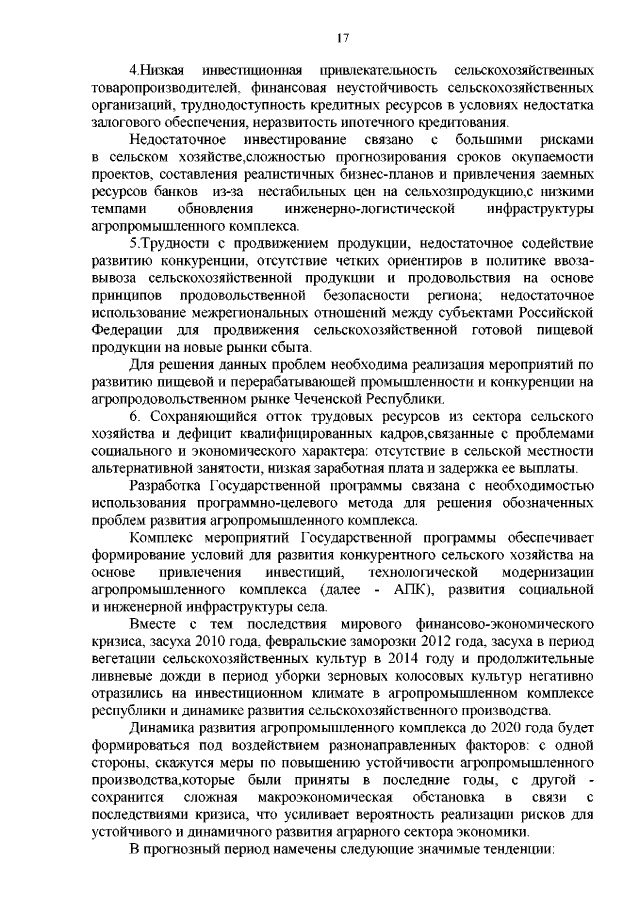 17

4.Низкая инвестиционная привлекательность сельскохозяйственных товаропроизводителей, финансовая неустойчивость сельскохозяйственных организаций, труднодоступность кредитных ресурсов в условиях недостатка залогового обеспечения, неразвитость ипотечного кредитования.

Недостаточное инвестирование связано с большими рисками в сельском хозяйстве,сложностью прогнозирования сроков окупаемости проектов, составления реалистичных бизнес-планов и привлечения заемных ресурсов банков из-за нестабильных цен на сельхозпродукцию,с низкими темпами обновления инженерно-логистической инфраструктуры агропромышленного комплекса.

5.Трудности с продвижением продукции, недостаточное содействие развитию конкуренции, отсутствие четких ориентиров в политике ввоза-вывоза сельскохозяйственной продукции и продовольствия на основе принципов продовольственной безопасности региона; недостаточное использование межрегиональных отношений между субъектами Российской Федерации для продвижения сельскохозяйственной готовой пищевой продукции на новые рынки сбыта.

Для решения данных проблем необходима реализация мероприятий по развитию пищевой и перерабатывающей промышленности и конкуренции на агропродовольственном рынке Чеченской Республики.

6. Сохраняющийся отток трудовых ресурсов из сектора сельского хозяйства и дефицит квалифицированных кадров,связанные с проблемами социального и экономического характера: отсутствие в сельской местности альтернативной занятости, низкая заработная плата и задержка ее выплаты.

Разработка Государственной программы связана с необходимостью использования программно-целевого метода для решения обозначенных проблем развития агропромышленного комплекса.

Комплекс мероприятий Государственной программы обеспечивает формирование условий для развития конкурентного сельского хозяйства на основе привлечения инвестиций, технологической модернизации агропромышленного комплекса (далее - АПК), развития социальной и инженерной инфраструктуры села.

Вместе с тем последствия мирового финансово-экономического кризиса, засуха 2010 года, февральские заморозки 2012 года, засуха в период вегетации сельскохозяйственных культур в 2014 году и продолжительные ливневые дожди в период уборки зерновых колосовых культур негативно отразились на инвестиционном климате в агропромышленном комплексе республики и динамике развития сельскохозяйственного производства.

Динамика развития агропромышленного комплекса до 2020 года будет формироваться под воздействием разнонаправленных факторов: с одной стороны, скажутся меры по повышению устойчивости агропромышленного производства,которые были приняты в последние годы, с другой - сохранится сложная макроэкономическая обстановка в связи с последствиями кризиса, что усиливает вероятность реализации рисков для устойчивого и динамичного развития аграрного сектора экономики.

В прогнозный период намечены следующие значимые тенденции: